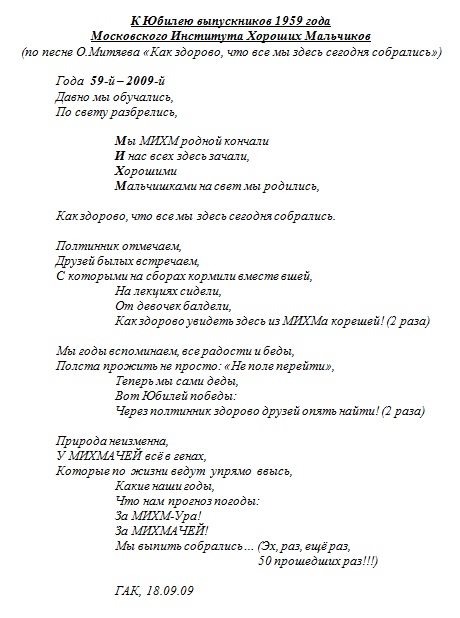 К Юбилею выпускников 1959 года
Московского Института Хороших Мальчиков
(по песне О.Митяева «Как здорово, что все мы здесь сегодня собрались»)

Года 59-й – 2009-й
Давно мы обучались,
По свету разбрелись,

Мы МИХМ родной кончали
И нас всех здесь зачали,
Хорошими
Мальчишками на свет мы родились,

Как здорово, что все мы здесь сегодня собрались.

Полтинник отмечаем,
Друзей былых встречаем,
С которыми на сборах кормили вместе вшей,
На лекциях сидели,
От девочек балдели,
Как здорово увидеть здесь из МИХМа корешей! (2 раза)

Мы годы вспоминаем, все радости и беды,
Полста прожить не просто: «Не поле перейти»,
Теперь мы сами деды,
Вот Юбилей победы:
Через полтинник здорово друзей опять найти! (2 раза)

Природа неизменна,
У МИХМАЧЕЙ всё в генах,
Которые по жизни ведут упрямо ввысь,
Какие наши годы,
Что нам прогноз погоды:
За МИХМ-Ура!
За МИХМАЧЕЙ!
Мы выпить собрались… (Эх, раз, ещё раз,
50 прошедших раз!!!)

ГАК, 18.09.09